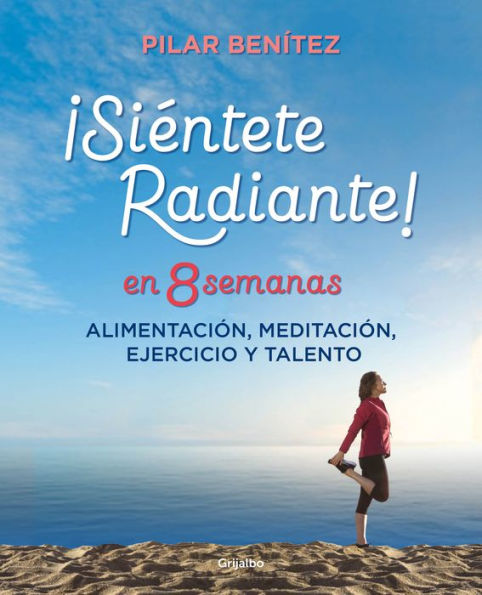 PILAR BENÍTEZ

¡Siéntete Radiante!

en 8 semanas

ALIMENTACIÓN, MEDITACIÓN, EJERCICIO Y TALENTO

Grijalbo